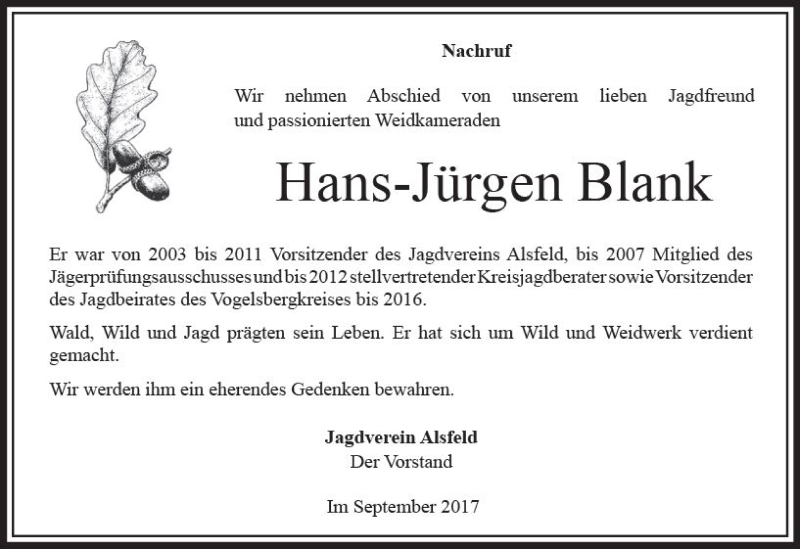 Nachruf

Wir nehmen Abschied von unserem lieben Jagdfreund und passionierten Weidkameraden

Hans-Jürgen Blank

Er war von 2003 bis 2011 Vorsitzender des Jagdvereins Alsfeld, bis 2007 Mitglied des Jägerprüfungsausschusses und bis 2012 stellvertretender Kreisjagdberater sowie Vorsitzender des Jagdbeirates des Vogelsbergkreises bis 2016.

Wald, Wild und Jagd prägten sein Leben. Er hat sich um Wild und Weidwerk verdient gemacht.

Wir werden ihm ein eherendes Gedenken bewahren.

Jagdverein Alsfeld
Der Vorstand

Im September 2017